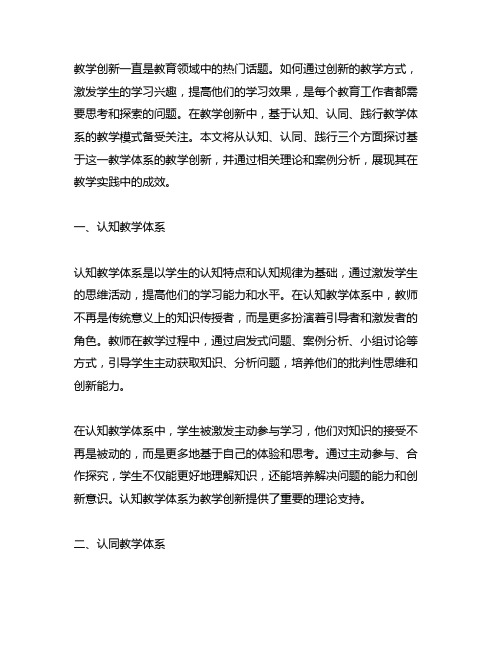 教学创新一直是教育领域中的热门话题。如何通过创新的教学方式，激发学生的学习兴趣，提高他们的学习效果，是每个教育工作者都需要思考和探索的问题。在教学创新中，基于认知、认同、践行教学体系的教学模式备受关注。本文将从认知、认同、践行三个方面探讨基于这一教学体系的教学创新，并通过相关理论和案例分析，展现其在教学实践中的成效。

一、认知教学体系

认知教学体系是以学生的认知特点和认知规律为基础，通过激发学生的思维活动，提高他们的学习能力和水平。在认知教学体系中，教师不再是传统意义上的知识传授者，而是更多扮演着引导者和激发者的角色。教师在教学过程中，通过启发式问题、案例分析、小组讨论等方式，引导学生主动获取知识、分析问题，培养他们的批判性思维和创新能力。

在认知教学体系中，学生被激发主动参与学习，他们对知识的接受不再是被动的，而是更多地基于自己的体验和思考。通过主动参与、合作探究，学生不仅能更好地理解知识，还能培养解决问题的能力和创新意识。认知教学体系为教学创新提供了重要的理论支持。

二、认同教学体系